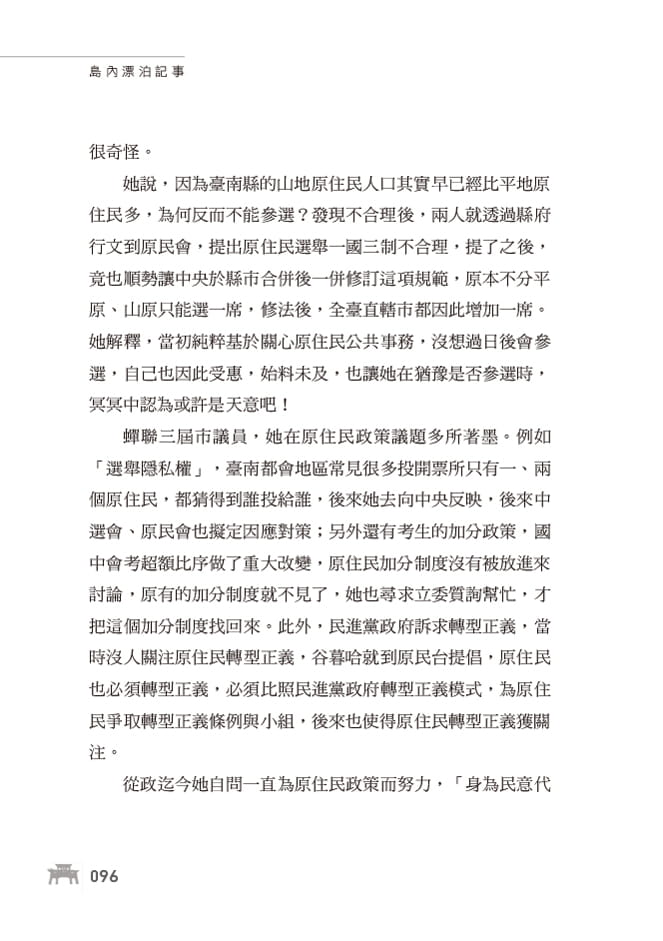 島內漂泊記事

很奇怪。

她說，因為臺南縣的山地原住民人口其實早已經比平地原住民多，為何反而不能參選？發現不合理後，兩人就透過縣府行文到原民會，提出原住民選舉一國三制不合理，提了之後，竟也順勢讓中央於縣市合併後一併修訂這項規範，原本不分平原、山原只能選一席，修法後，全臺直轄市都因此增加一席。她解釋，當初純粹基於關心原住民公共事務，沒想過日後會參選，自己也因此受惠，始料未及，也讓她在猶豫是否參選時，冥冥中認為或許是天意吧！

蟬聯三屆市議員，她在原住民政策議題多所著墨。例如「選舉隱私權」，臺南都會地區常見很多投開票所只有一、兩個原住民，都猜得到誰投給誰，後來她去向中央反映，後來中選會、原民會也擬定因應對策；另外還有考生的加分政策，國中會考超額比序做了重大改變，原住民加分制度沒有被放進來討論，原有的加分制度就不見了，她也尋求立委質詢幫忙，才把這個加分制度找回來。此外，民進黨政府訴求轉型正義，當時沒人關注原住民轉型正義，谷暮哈就到原民台提倡，原住民也必須轉型正義，必須比照民進黨政府轉型正義模式，為原住民爭取轉型正義條例與小組，後來也使得原住民轉型正義獲關注。

從政迄今她自問一直為原住民政策而努力，「身為民意代

096